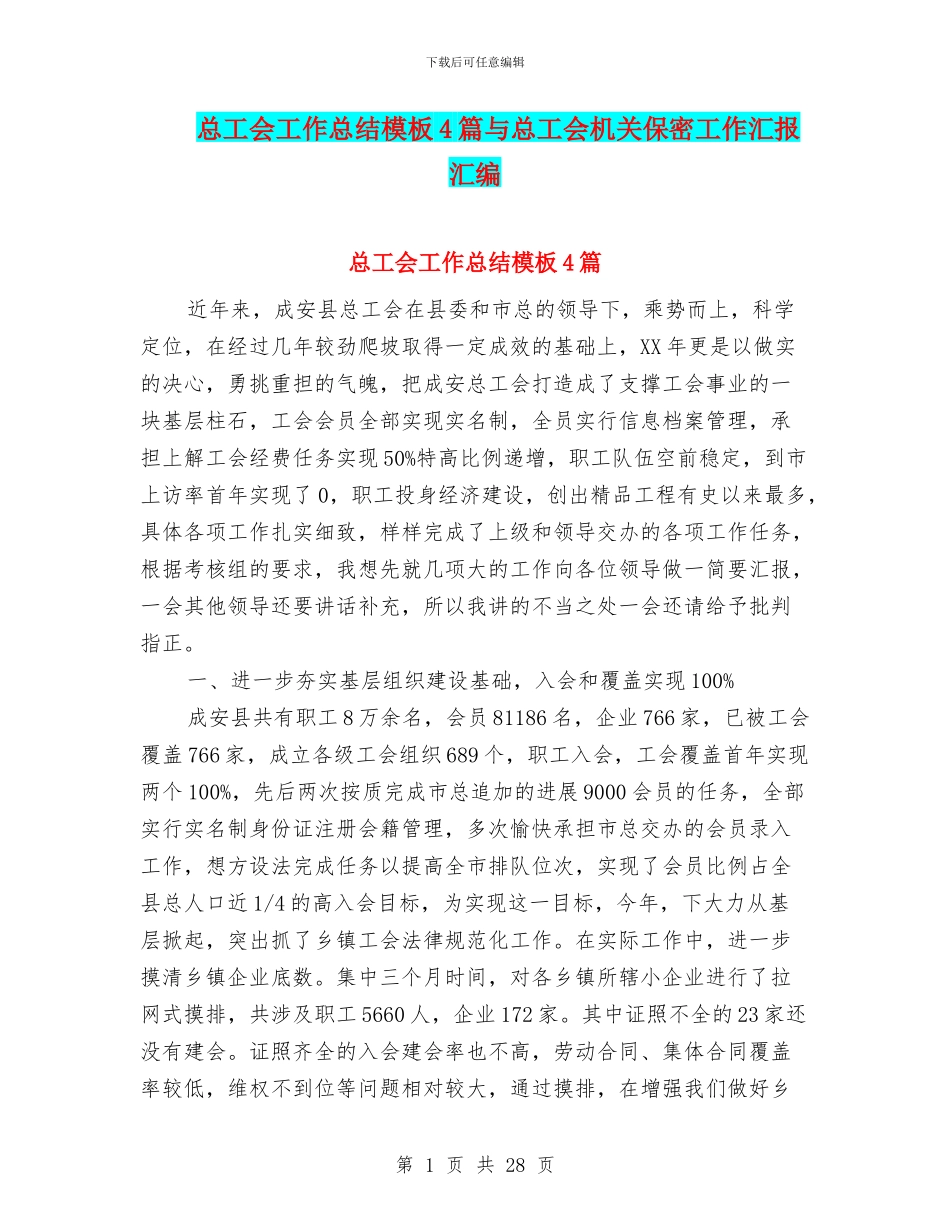 下载后可任意编辑

总工会工作总结模板4篇与总工会机关保密工作汇报汇编

总工会工作总结模板4篇

近年来，成安县总工会在县委和市总的领导下，乘势而上，科学定位，在经过几年较劲爬坡取得一定成效的基础上，XX年更是以做实的决心，勇挑重担的气魄，把成安总工会打造成了支撑工会事业的一块基层柱石，工会会员全部实现实名制，全员实行信息档案管理，承担上解工会经费任务实现50%特高比例递增，职工队伍空前稳定，到市上访率首年实现了0，职工投身经济建设，创出精品工程有史以来最多，具体各项工作扎实细致，样样完成了上级和领导交办的各项工作任务，根据考核组的要求，我想先就几项大的工作向各位领导做一简要汇报，一会其他领导还要讲话补充，所以我讲的不当之处一会还请给予批判指正。

一、进一步夯实基层组织建设基础，入会和覆盖实现100%

成安县共有职工8万余名，会员81186名，企业766家，已被工会覆盖766家，成立各级工会组织689个，职工入会，工会覆盖首年实现两个100%，先后两次按质完成市总追加的进展9000会员的任务，全部实行实名制身份证注册会籍管理，多次愉快承担市总交办的会员录入工作，想方设法完成任务以提高全市排队位次，实现了会员比例占全县总人口近1/4的高入会目标，为实现这一目标，今年，下大力从基层掀起，突出抓了乡镇工会法律规范化工作。在实际工作中，进一步摸清乡镇企业底数。集中三个月时间，对各乡镇所辖小企业进行了拉网式摸排，共涉及职工5660人，企业172家。其中证照不全的23家还没有建会。证照齐全的入会建会率也不高，劳动合同、集体合同覆盖率较低，维权不到位等问题相对较大，通过摸排，在增强我们做好乡

第 1 页 共 28 页